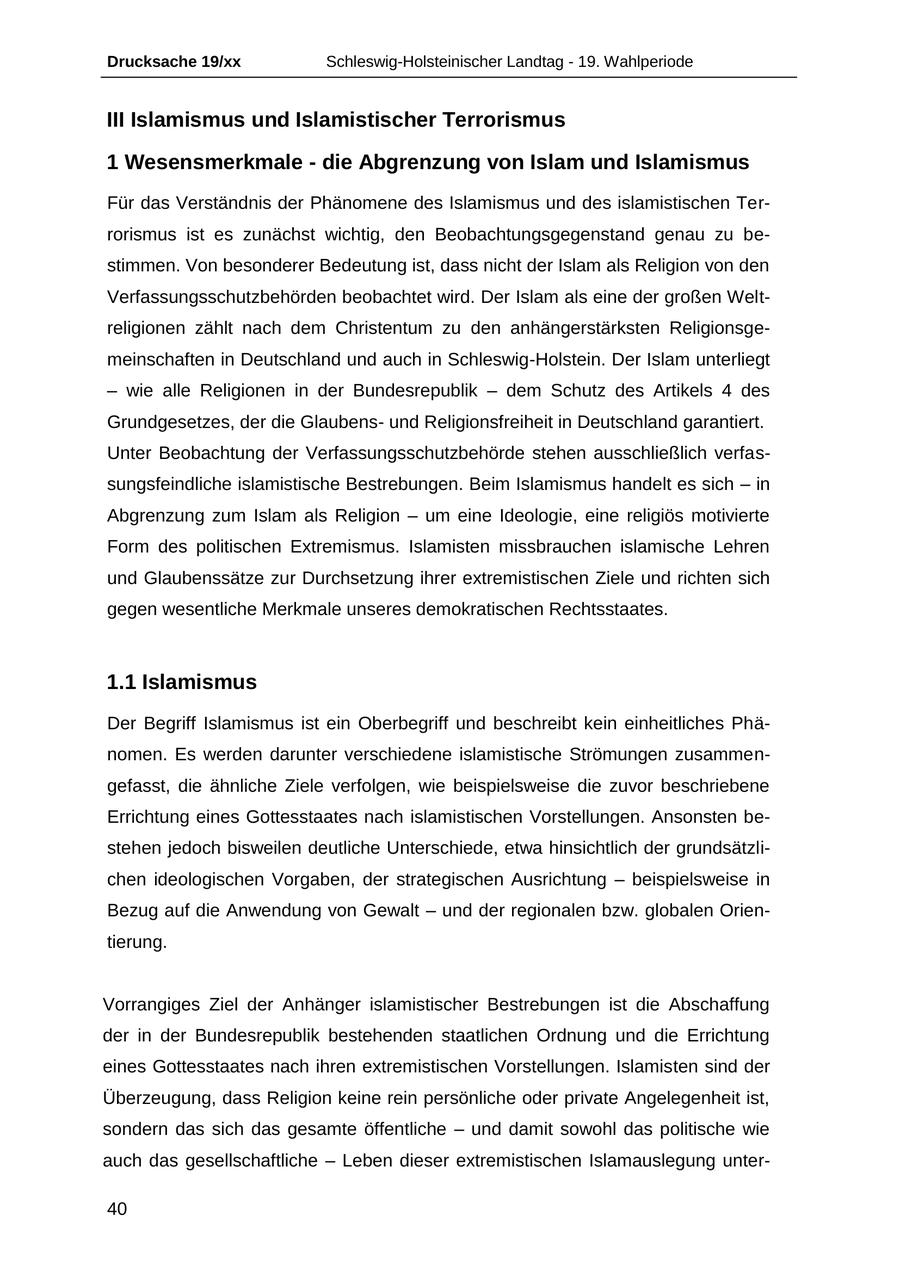 Drucksache 19/xx Schleswig-Holsteinischer Landtag - 19. Wahlperiode

III Islamismus und Islamistischer Terrorismus

1 Wesensmerkmale - die Abgrenzung von Islam und Islamismus

Für das Verständnis der Phänomene des Islamismus und des islamistischen Terrorismus ist es zunächst wichtig, den Beobachtungsgegenstand genau zu bestimmen. Von besonderer Bedeutung ist, dass nicht der Islam als Religion von den Verfassungsschutzbehörden beobachtet wird. Der Islam als eine der großen Weltreligionen zählt nach dem Christentum zu den anhängerstärksten Religionsgemeinschaften in Deutschland und auch in Schleswig-Holstein. Der Islam unterliegt – wie alle Religionen in der Bundesrepublik – dem Schutz des Artikels 4 des Grundgesetzes, der die Glaubens- und Religionsfreiheit in Deutschland garantiert.
Unter Beobachtung der Verfassungsschutzbehörde stehen ausschließlich verfassungsfeindliche islamistische Bestrebungen. Beim Islamismus handelt es sich – in Abgrenzung zum Islam als Religion – um eine Ideologie, eine religiös motivierte Form des politischen Extremismus. Islamisten missbrauchen islamische Lehren und Glaubenssätze zur Durchsetzung ihrer extremistischen Ziele und richten sich gegen wesentliche Merkmale unseres demokratischen Rechtsstaates.

1.1 Islamismus

Der Begriff Islamismus ist ein Oberbegriff und beschreibt kein einheitliches Phänomen. Es werden darunter verschiedene islamistische Strömungen zusammengefasst, die ähnliche Ziele verfolgen, wie beispielsweise die zuvor beschriebene Errichtung eines Gottesstaates nach islamistischen Vorstellungen. Ansonsten bestehen jedoch bisweilen deutliche Unterschiede, etwa hinsichtlich der grundsätzlichen ideologischen Vorgaben, der strategischen Ausrichtung – beispielsweise in Bezug auf die Anwendung von Gewalt – und der regionalen bzw. globalen Orientierung.

Vorrangiges Ziel der Anhänger islamistischer Bestrebungen ist die Abschaffung der in der Bundesrepublik bestehenden staatlichen Ordnung und die Errichtung eines Gottesstaates nach ihren extremistischen Vorstellungen. Islamisten sind der Überzeugung, dass Religion keine rein persönliche oder private Angelegenheit ist, sondern das sich das gesamte öffentliche – und damit sowohl das politische wie auch das gesellschaftliche – Leben dieser extremistischen Islamauslegung unter-

40